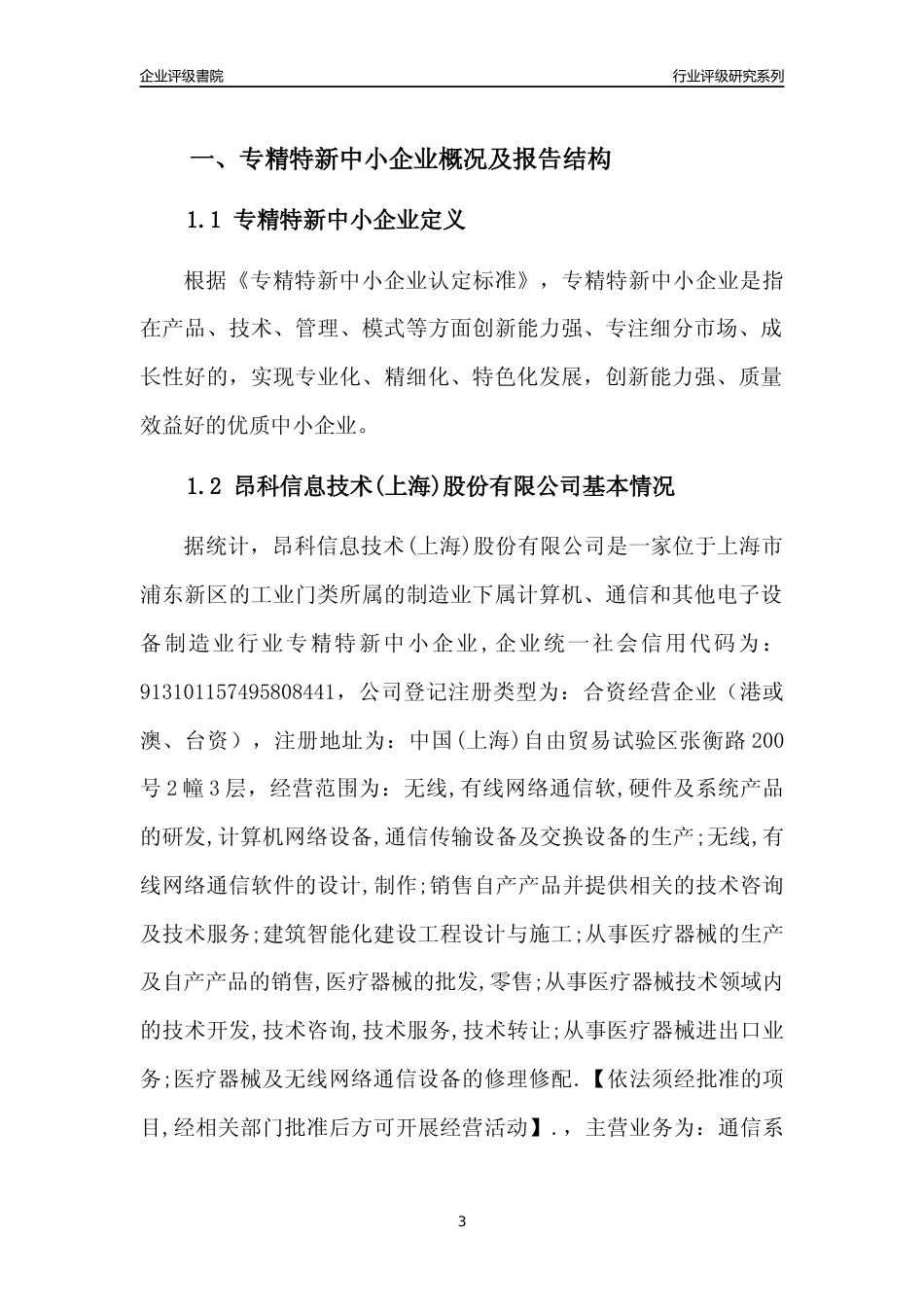 企业评级書院

行业评级研究系列

一、专精特新中小企业概况及报告结构

1.1 专精特新中小企业定义

根据《专精特新中小企业认定标准》，专精特新中小企业是指在产品、技术、管理、模式等方面创新能力强、专注细分市场、成长性好的，实现专业化、精细化、特色化发展，创新能力强、质量效益好的优质中小企业。

1.2 昂科信息技术(上海)股份有限公司基本情况

据统计，昂科信息技术(上海)股份有限公司是一家位于上海市浦东新区的工业门类所属的制造业下属计算机、通信和其他电子设备制造业行业专精特新中小企业，企业统一社会信用代码为：913101157495808441，公司登记注册类型为：合资经营企业（港或澳、台资），注册地址为：中国(上海)自由贸易试验区张衡路200号2幢3层，经营范围为：无线,有线网络通信软,硬件及系统产品的研发,计算机网络设备,通信传输设备及交换设备的生产;无线,有线网络通信软件的设计,制作;销售自产产品并提供相关的技术咨询及技术服务;建筑智能化建设工程设计与施工;从事医疗器械的生产及自产产品的销售,医疗器械的批发,零售;从事医疗器械技术领域内的技术开发,技术咨询,技术服务,技术转让;从事医疗器械进出口业务;医疗器械及无线网络通信设备的修理修配.【依法须经批准的项目,经相关部门批准后方可开展经营活动】.，主营业务为：通信系

3